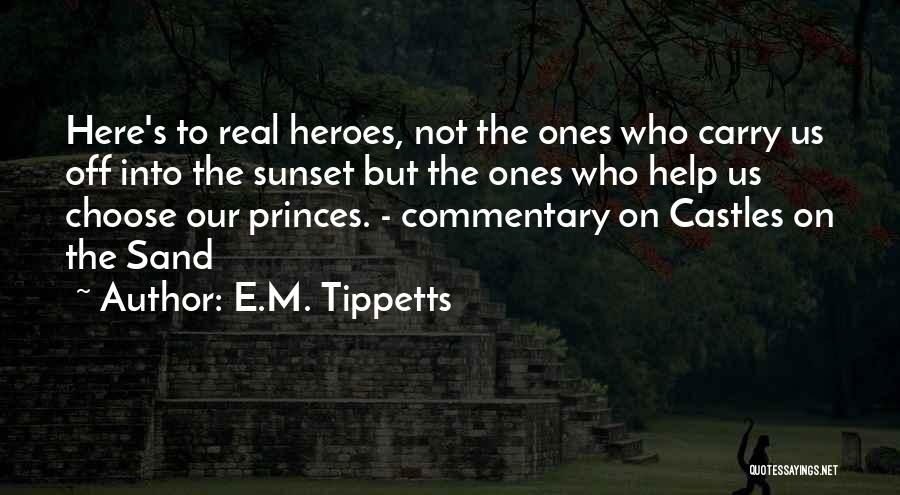 Here's to real heroes, not the ones who carry us off into the sunset but the ones who help us choose our princes. - commentary on Castles on the Sand

~ Author: E.M. Tippetts

QUOTESSAYINGS.NET